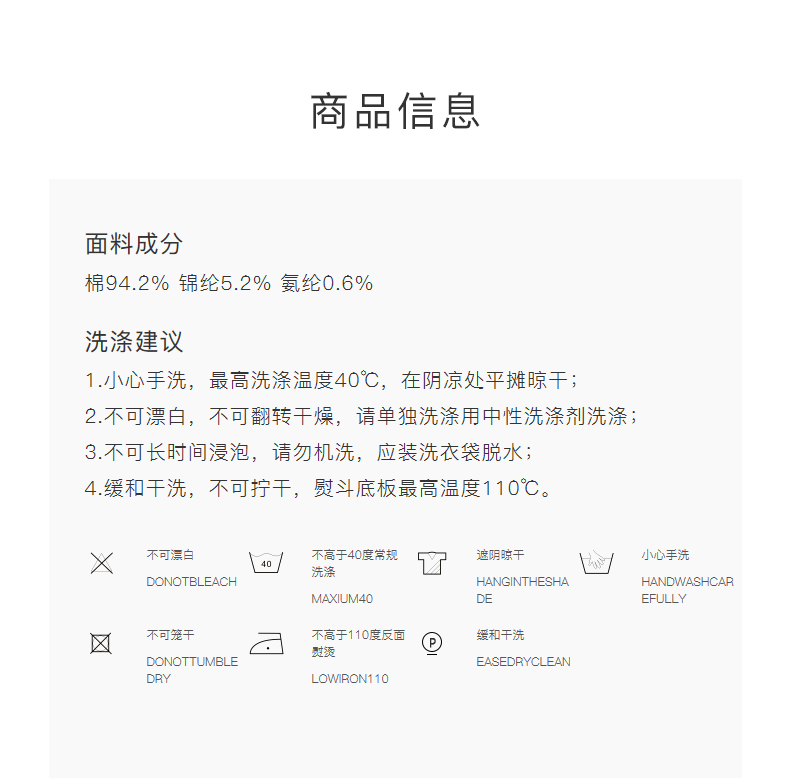 商品信息

面料成分

棉94.2% 锦纶5.2% 氨纶0.6%

洗涤建议

1.小心手洗，最高洗涤温度40℃，在阴凉处平摊晾干；

2.不可漂白，不可翻转干燥，请单独洗涤用中性洗涤剂洗涤；

3.不可长时间浸泡，请勿机洗，应装洗衣袋脱水；

4.缓和干洗，不可拧干，熨斗底板最高温度110℃。

不可漂白
DONOTBLEACH

40
不高于40度常规洗涤
MAXIUM40

遮阴晾干
HANGINTHESHADE

小心手洗
HANDWASHCAREFULLY

不可笼干
DONOTTUMBLEDRY

不高于110度反面熨烫
LOWIRON110

P
缓和干洗
EASEDRYCLEAN